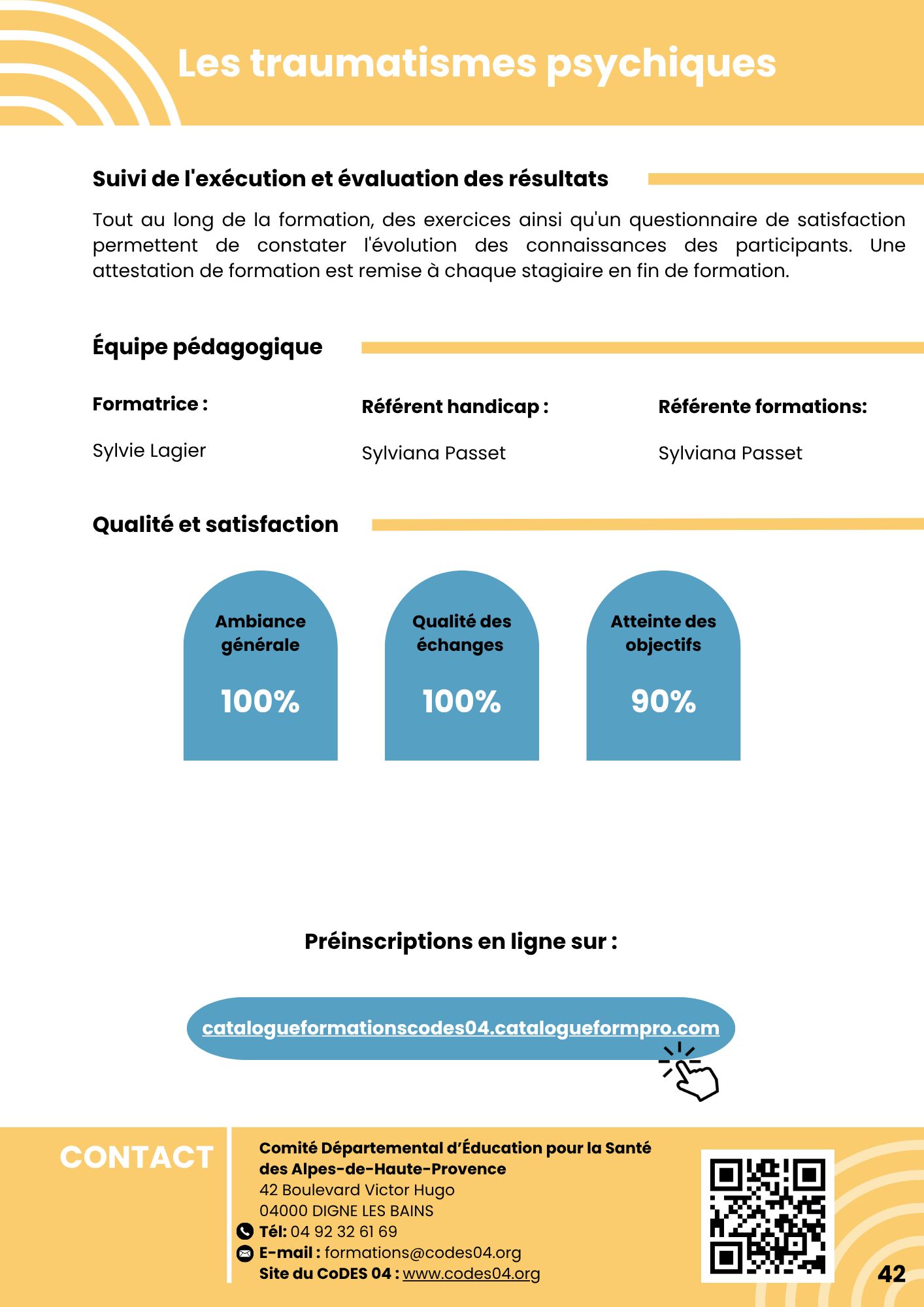 Les traumatismes psychiques

Suivi de l'exécution et évaluation des résultats

Tout au long de la formation, des exercices ainsi qu'un questionnaire de satisfaction permettent de constater l'évolution des connaissances des participants. Une attestation de formation est remise à chaque stagiaire en fin de formation.

Équipe pédagogique

Formatrice :

Sylvie Lagier

Référent handicap :

Sylviana Passet

Référente formations:

Sylviana Passet

Qualité et satisfaction

Ambiance générale

100%

Qualité des échanges

100%

Atteinte des objectifs

90%

Préinscriptions en ligne sur :

catalogueformationscodes04.catalogueformpro.com

CONTACT

Comité Départemental d'Éducation pour la Santé des Alpes-de-Haute-Provence
42 Boulevard Victor Hugo
04000 DIGNE LES BAINS
Tél: 04 92 32 61 69
E-mail : formations@codes04.org
Site du CoDES 04 : www.codes04.org

42